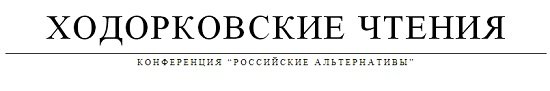 ХОДОРКОВСКИЕ ЧТЕНИЯ

КОНФЕРЕНЦИЯ "РОССИЙСКИЕ АЛЬТЕРНАТИВЫ"